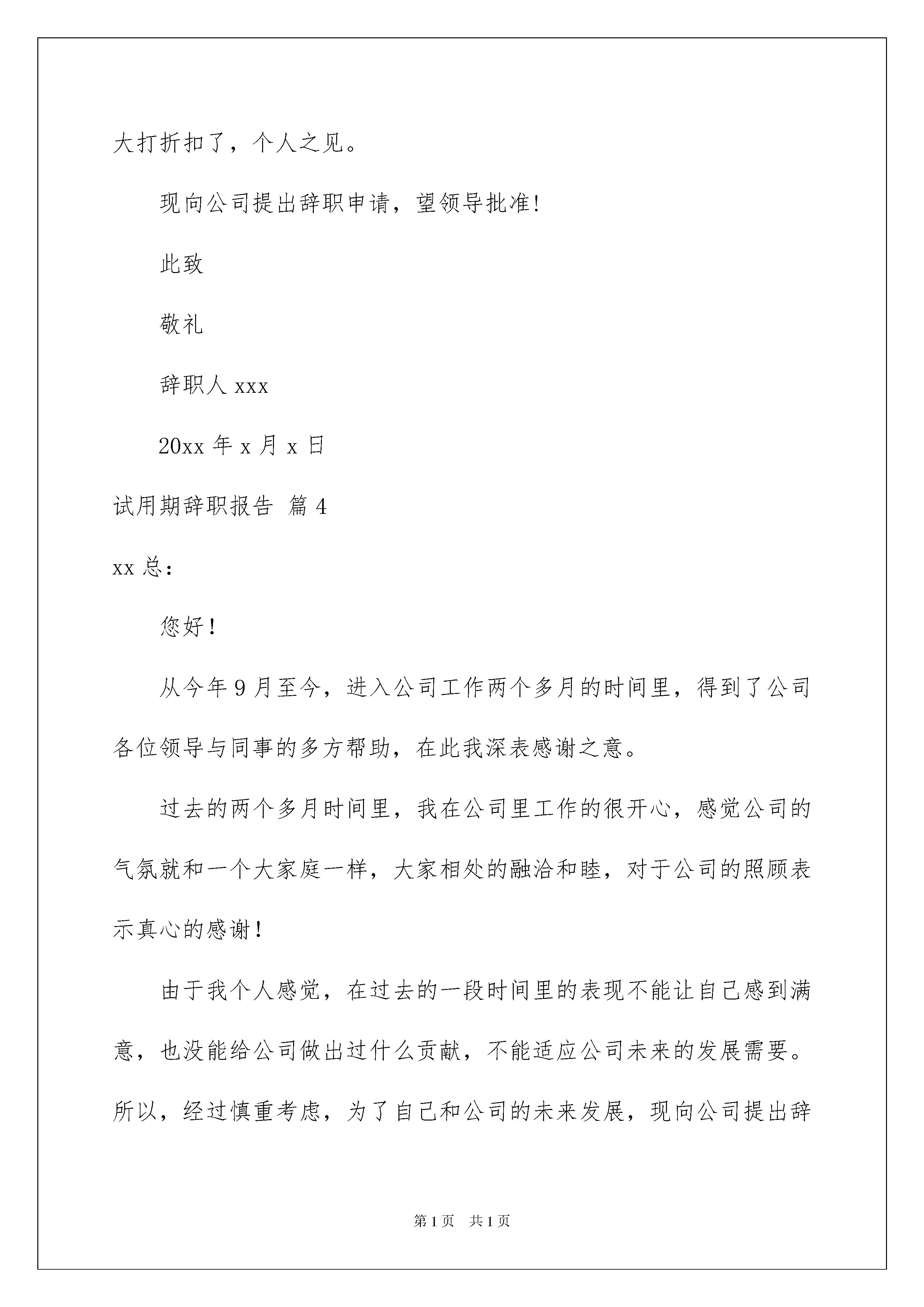 大打折扣了，个人之见。

现向公司提出辞职申请，望领导批准！

此致

敬礼

辞职人 xxx

20xx 年 x 月 x 日

试用期辞职报告 篇 4

xx 总：

您好！

从今年 9 月至今，进入公司工作两个多月的时间里，得到了公司各位领导与同事的多方帮助，在此我深表感谢之意。

过去的两个多月时间里，我在公司里工作的很开心，感觉公司的气氛就和一个大家庭一样，大家相处的融洽和睦，对于公司的照顾表示真心的感谢！

由于我个人感觉，在过去的一段时间里的表现不能让自己感到满意，也没能给公司做出过什么贡献，不能适应公司未来的发展需要。所以，经过慎重考虑，为了自己和公司的未来发展，现向公司提出辞

第 1 页　共 1 页